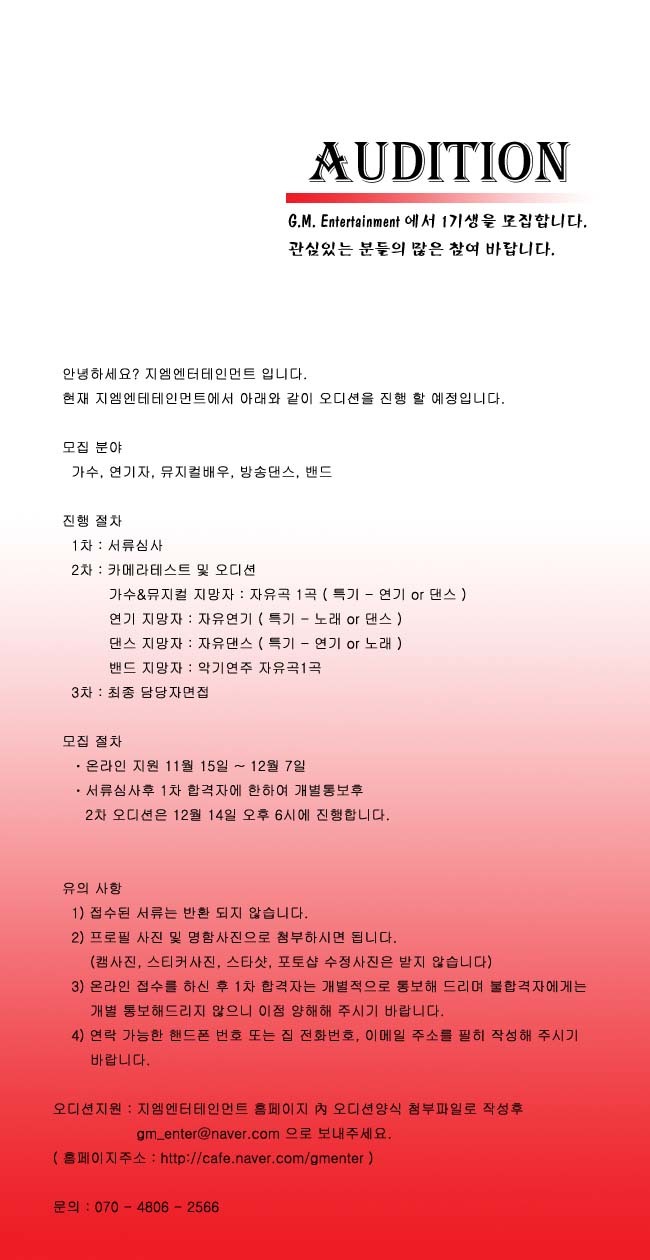 AUDITION

G.M. Entertainment 에서 1기생을 모집합니다.
관심있는 분들의 많은 참여 바랍니다.

안녕하세요? 지엠엔터테인먼트 입니다.
현재 지엠엔테테인먼트에서 아래와 같이 오디션을 진행 할 예정입니다.

모집 분야
가수, 연기자, 뮤지컬배우, 방송댄스, 밴드

진행 절차
1차 : 서류심사
2차 : 카메라테스트 및 오디션
가수&뮤지컬 지망자 : 자유곡 1곡 ( 특기 - 연기 or 댄스 )
연기 지망자 : 자유연기 ( 특기 - 노래 or 댄스 )
댄스 지망자 : 자유댄스 ( 특기 - 연기 or 노래 )
밴드 지망자 : 악기연주 자유곡1곡
3차 : 최종 담당자면접

모집 절차
· 온라인 지원 11월 15일 ~ 12월 7일
· 서류심사후 1차 합격자에 한하여 개별통보후
2차 오디션은 12월 14일 오후 6시에 진행합니다.

유의 사항
1) 접수된 서류는 반환 되지 않습니다.
2) 프로필 사진 및 명함사진으로 첨부하시면 됩니다.
(캠사진, 스티커사진, 스타샷, 포토샵 수정사진은 받지 않습니다)
3) 온라인 접수를 하신 후 1차 합격자는 개별적으로 통보해 드리며 불합격자에게는 개별 통보해드리지 않으니 이점 양해해 주시기 바랍니다.
4) 연락 가능한 핸드폰 번호 또는 집 전화번호, 이메일 주소를 필히 작성해 주시기 바랍니다.

오디션지원 : 지엠엔터테인먼트 홈페이지 內 오디션양식 첨부파일로 작성후
gm_enter@naver.com 으로 보내주세요.
( 홈페이지주소 : http://cafe.naver.com/gmenter )

문의 : 070 - 4806 - 2566